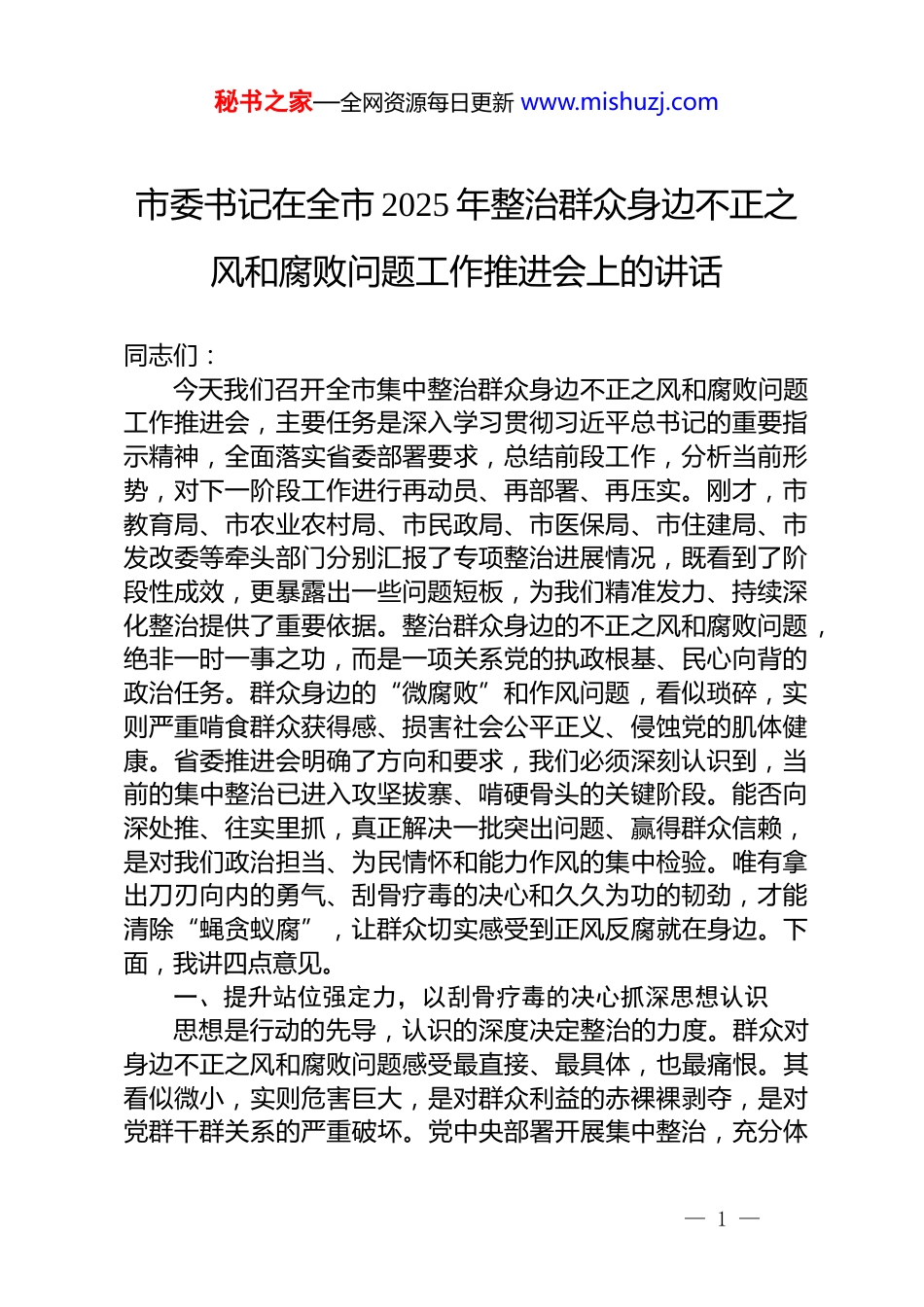 秘书之家—全网资源每日更新 www.mishuzj.com

市委书记在全市 2025 年整治群众身边不正之风和腐败问题工作推进会上的讲话

同志们：

今天我们召开全市集中整治群众身边不正之风和腐败问题工作推进会，主要任务是深入学习贯彻习近平总书记的重要指示精神，全面落实省委部署要求，总结前段工作，分析当前形势，对下一阶段工作进行再动员、再部署、再压实。刚才，市教育局、市农业农村局、市民政局、市医保局、市住建局、市发改委等牵头部门分别汇报了专项整治进展情况，既看到了阶段性成效，更暴露出一些问题短板，为我们精准发力、持续深化整治提供了重要依据。整治群众身边的不正之风和腐败问题，绝非一时一事之功，而是一项关系党的执政根基、民心向背的政治任务。群众身边的“微腐败”和作风问题，看似琐碎，实则严重啃食群众获得感、损害社会公平正义、侵蚀党的肌体健康。省委推进会明确了方向和要求，我们必须深刻认识到，当前的集中整治已进入攻坚拔寨、啃硬骨头的关键阶段。能否向深处推、往实里抓，真正解决一批突出问题、赢得群众信赖，是对我们政治担当、为民情怀和能力作风的集中检验。唯有拿出刀刃向内的勇气、刮骨疗毒的决心和久久为功的韧劲，才能清除“蝇贪蚁腐”，让群众切实感受到正风反腐就在身边。下面，我讲四点意见。

一、提升站位强定力，以刮骨疗毒的决心抓深思想认识

思想是行动的先导，认识的深度决定整治的力度。群众对身边不正之风和腐败问题感受最直接、最具体，也最痛恨。其看似微小，实则危害巨大，是对群众利益的赤裸裸剥夺，是对党群干群关系的严重破坏。党中央部署开展集中整治，充分体

— 1 —